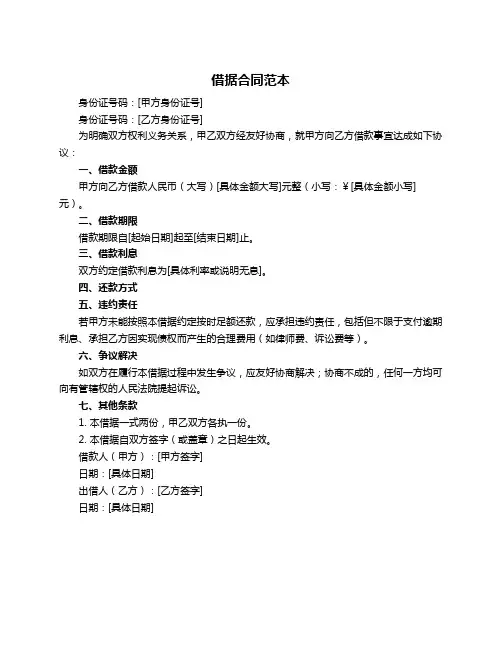 借据合同范本

身份证号码：[甲方身份证号]

身份证号码：[乙方身份证号]

为明确双方权利义务关系，甲乙双方经友好协商，就甲方向乙方借款事宜达成如下协议：

一、借款金额

甲方向乙方借款人民币（大写）[具体金额大写]元整（小写：¥[具体金额小写]元）。

二、借款期限

借款期限自[起始日期]起至[结束日期]止。

三、借款利息

双方约定借款利息为[具体利率或说明无息]。

四、还款方式

五、违约责任

若甲方未能按照本借据约定按时足额还款，应承担违约责任，包括但不限于支付逾期利息、承担乙方因实现债权而产生的合理费用（如律师费、诉讼费等）。

六、争议解决

如双方在履行本借据过程中发生争议，应友好协商解决；协商不成的，任何一方均可向有管辖权的人民法院提起诉讼。

七、其他条款

1. 本借据一式两份，甲乙双方各执一份。

2. 本借据自双方签字（或盖章）之日起生效。

借款人（甲方）：[甲方签字]

日期：[具体日期]

出借人（乙方）：[乙方签字]

日期：[具体日期]